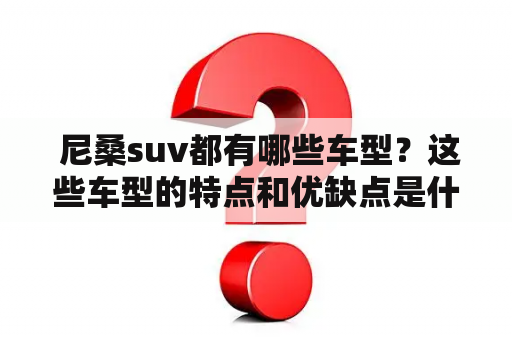 尼桑suv都有哪些车型？这些车型的特点和优缺点是什